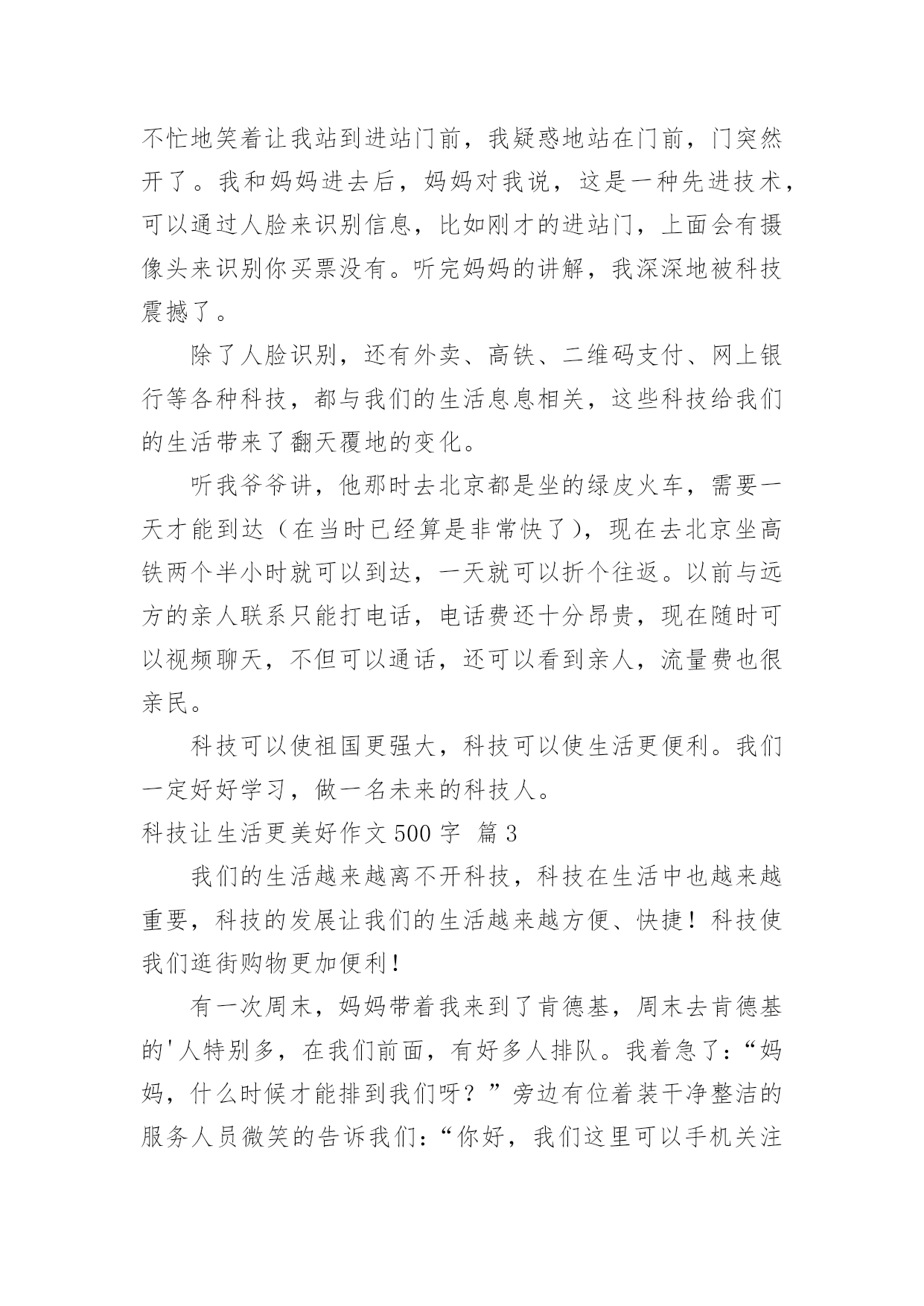 不忙地笑着让我站到进站门前，我疑惑地站在门前，门突然开了。我和妈妈进去后，妈妈对我说，这是一种先进技术，可以通过人脸来识别信息，比如刚才的进站门，上面会有摄像头来识别你买票没有。听完妈妈的讲解，我深深地被科技震撼了。

除了人脸识别，还有外卖、高铁、二维码支付、网上银行等各种科技，都与我们的生活息息相关，这些科技给我们的生活带来了翻天覆地的变化。

听我爷爷讲，他那时去北京都是坐的绿皮火车，需要一天才能到达（在当时已经算是非常快了），现在去北京坐高铁两个半小时就可以到达，一天就可以折个往返。以前与远方的亲人联系只能打电话，电话费还十分昂贵，现在随时可以视频聊天，不但可以通话，还可以看到亲人，流量费也很亲民。

科技可以使祖国更强大，科技可以使生活更便利。我们一定好好学习，做一名未来的科技人。

科技让生活更美好作文 500 字 篇 3

我们的生活越来越离不开科技，科技在生活中也越来越重要，科技的发展让我们的生活越来越方便、快捷！科技使我们逛街购物更加便利！

有一次周末，妈妈带着我来到了肯德基，周末去肯德基的'人特别多，在我们前面，有好多人排队。我着急了：“妈妈，什么时候才能排到我们呀？”旁边有位着装干净整洁的服务人员微笑的告诉我们：“你好，我们这里可以手机关注